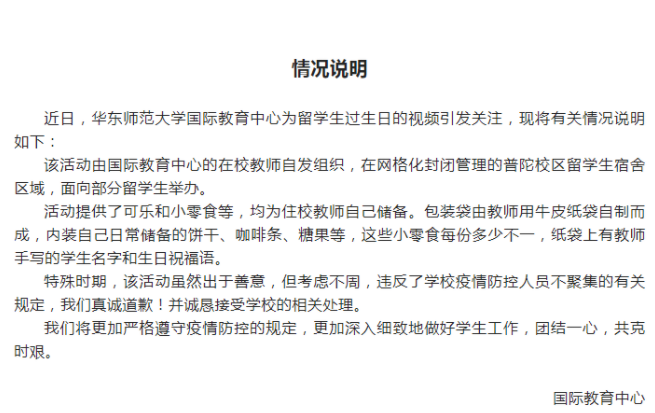 情况说明

近日，华东师范大学国际教育中心为留学生过生日的视频引发关注，现将有关情况说明如下：

该活动由国际教育中心的在校教师自发组织，在网格化封闭管理的普陀校区留学生宿舍区域，面向部分留学生举办。

活动提供了可乐和小零食等，均为住校教师自己储备。包装袋由教师用牛皮纸袋自制而成，内装自己日常储备的饼干、咖啡条、糖果等，这些小零食每份多少不一，纸袋上有教师手写的学生名字和生日祝福语。

特殊时期，该活动虽然出于善意，但考虑不周，违反了学校疫情防控人员不聚集的有关规定，我们真诚道歉！并诚恳接受学校的相关处理。

我们将更加严格遵守疫情防控的规定，更加深入细致地做好学生工作，团结一心，共克时艰。

国际教育中心